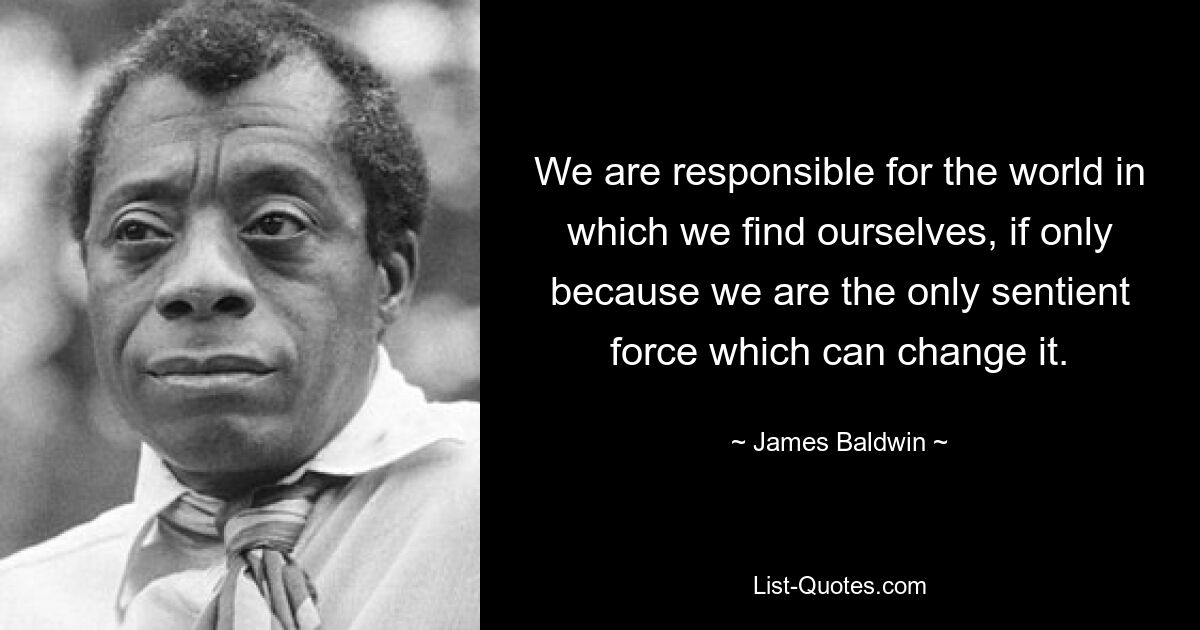 We are responsible for the world in which we find ourselves, if only because we are the only sentient force which can change it.

~ James Baldwin ~

List-Quotes.com